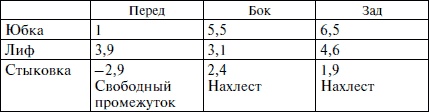 | | Перед | Бок | Зад |
|---|---|---|---|
| Юбка | 1 | 5,5 | 6,5 |
| Лиф | 3,9 | 3,1 | 4,6 |
| Стыковка | –2,9 Свободный промежуток | 2,4 Нахлест | 1,9 Нахлест |